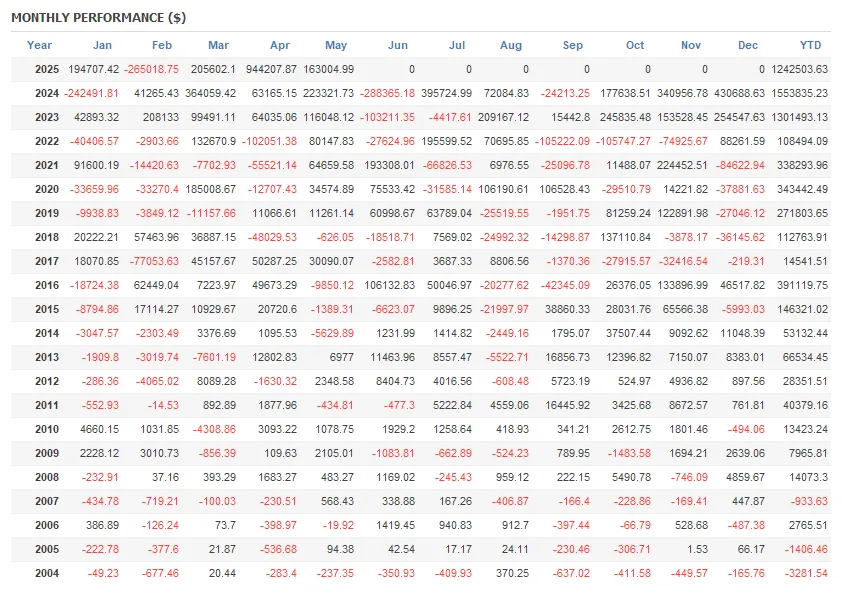 MONTHLY PERFORMANCE ($)

| Year | Jan | Feb | Mar | Apr | May | Jun | Jul | Aug | Sep | Oct | Nov | Dec | YTD |
|---|---|---|---|---|---|---|---|---|---|---|---|---|---|
| 2025 | 194707.42 | -265018.75 | 205602.1 | 944207.87 | 163004.99 | 0 | 0 | 0 | 0 | 0 | 0 | 0 | 1242503.63 |
| 2024 | -242491.81 | 41265.43 | 364059.42 | 63165.15 | 223321.73 | -288365.18 | 395724.99 | 72084.83 | -24213.25 | 177638.51 | 340956.78 | 430688.63 | 1553835.23 |
| 2023 | 42893.32 | 208133 | 99491.11 | 64035.06 | 116048.12 | -103211.35 | -4417.61 | 209167.12 | 15442.8 | 245835.48 | 153528.45 | 254547.63 | 1301493.13 |
| 2022 | -40406.57 | -2903.66 | 132670.9 | -102051.38 | 80147.83 | -27624.96 | 195599.52 | 70695.85 | -105222.09 | -105747.27 | -74925.67 | 88261.59 | 108494.09 |
| 2021 | 91600.19 | -14420.63 | -7702.93 | -55521.14 | 64659.58 | 193308.01 | -66826.53 | 6976.55 | -25096.78 | 11488.07 | 224452.51 | -84622.94 | 338293.96 |
| 2020 | -33659.96 | -33270.4 | 185008.67 | -12707.43 | 34574.89 | 75533.42 | -31585.14 | 106190.61 | 106528.43 | -29510.79 | 14221.82 | -37881.63 | 343442.49 |
| 2019 | -9938.83 | -3849.12 | -11157.66 | 11066.61 | 11261.14 | 60998.67 | 63789.04 | -25519.55 | -1951.75 | 81259.24 | 122891.98 | -27046.12 | 271803.65 |
| 2018 | 20222.21 | 57463.96 | 36887.15 | -48029.53 | -626.05 | -18518.71 | 7569.02 | -24992.32 | -14298.87 | 137110.84 | -3878.17 | -36145.62 | 112763.91 |
| 2017 | 18070.85 | -77053.63 | 45157.67 | 50287.25 | 30090.07 | -2582.81 | 3687.33 | 8806.56 | -1370.36 | -27915.57 | -32416.54 | -219.31 | 14541.51 |
| 2016 | -18724.38 | 62449.04 | 7223.97 | 49673.29 | -9850.12 | 106132.83 | 50046.97 | -20277.62 | -42345.09 | 26376.05 | 133896.99 | 46517.82 | 391119.75 |
| 2015 | -8794.86 | 17114.27 | 10929.67 | 20720.6 | -1389.31 | -6623.07 | 9896.25 | -21997.97 | 38860.33 | 28031.76 | 65566.38 | -5993.03 | 146321.02 |
| 2014 | -3047.57 | -2303.49 | 3376.69 | 1095.53 | -5629.89 | 1231.99 | 1414.82 | -2449.16 | 1795.07 | 37507.44 | 9092.62 | 11048.39 | 53132.44 |
| 2013 | -1909.8 | -3019.74 | -7601.19 | 12802.83 | 6977 | 11463.96 | 8557.47 | -5522.71 | 16856.73 | 12396.82 | 7150.07 | 8383.01 | 66534.45 |
| 2012 | -286.36 | -4065.02 | 8089.28 | -1630.32 | 2348.58 | 8404.73 | 4016.56 | -608.48 | 5723.19 | 524.97 | 4936.82 | 897.56 | 28351.51 |
| 2011 | -552.93 | -14.53 | 892.89 | 1877.96 | -434.81 | -477.3 | 5222.84 | 4559.06 | 16445.92 | 3425.68 | 8672.57 | 761.81 | 40379.16 |
| 2010 | 4660.15 | 1031.85 | -4308.86 | 3093.22 | 1078.75 | 1929.2 | 1258.64 | 418.93 | 341.21 | 2612.75 | 1801.46 | -494.06 | 13423.24 |
| 2009 | 2228.12 | 3010.73 | -856.39 | 109.63 | 2105.01 | -1083.81 | -662.89 | -524.23 | 789.95 | -1483.58 | 1694.21 | 2639.06 | 7965.81 |
| 2008 | -232.91 | 37.16 | 393.29 | 1683.27 | 483.27 | 1169.02 | -245.43 | 959.12 | 222.15 | 5490.78 | -746.09 | 4859.67 | 14073.3 |
| 2007 | -434.78 | -719.21 | -100.03 | -230.51 | 568.43 | 338.88 | 167.26 | -406.87 | -166.4 | -228.86 | -169.41 | 447.87 | -933.63 |
| 2006 | 386.89 | -126.24 | 73.7 | -398.97 | -19.92 | 1419.45 | 940.83 | 912.7 | -397.44 | -66.79 | 528.68 | -487.38 | 2765.51 |
| 2005 | -222.78 | -377.6 | 21.87 | -536.68 | 94.38 | 42.54 | 17.17 | 24.11 | -230.46 | -306.71 | 1.53 | 66.17 | -1406.46 |
| 2004 | -49.23 | -677.46 | 20.44 | -283.4 | -237.35 | -350.93 | -409.93 | 370.25 | -637.02 | -411.58 | -449.57 | -165.76 | -3281.54 |